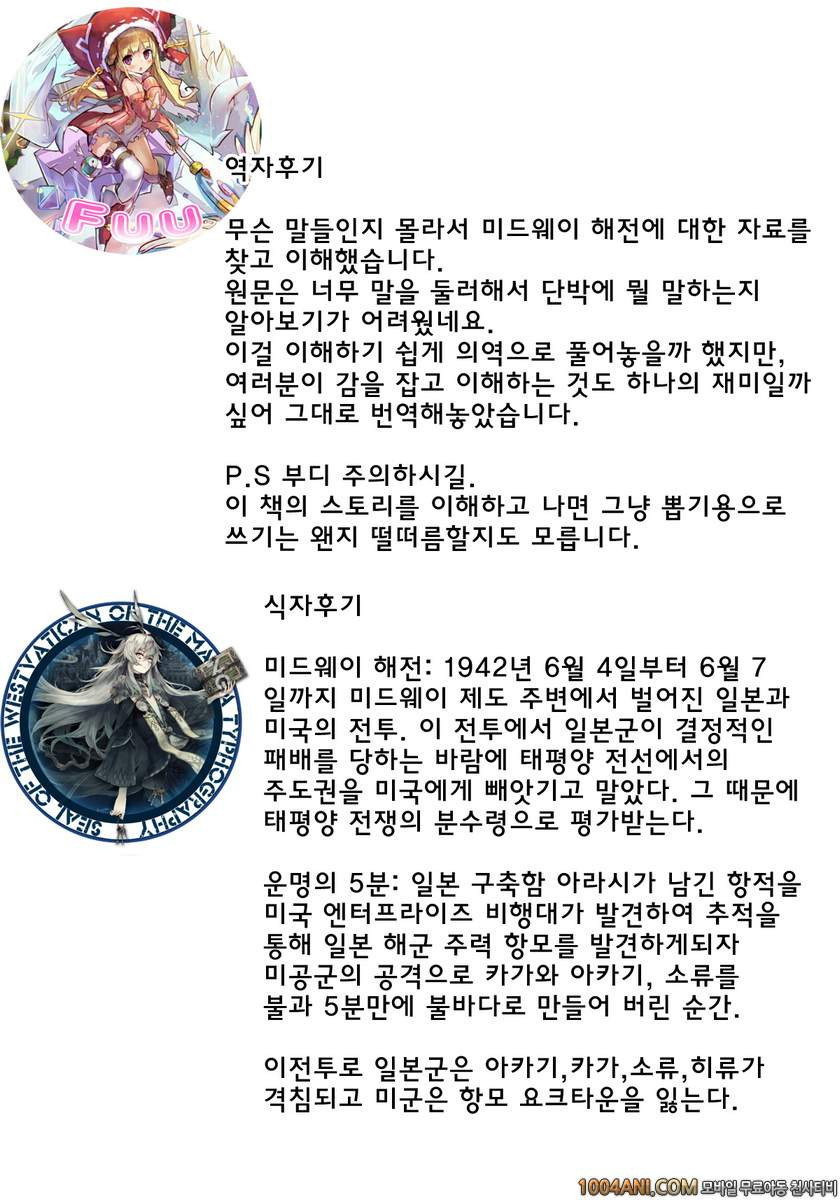 FUU

역자후기

무슨 말들인지 몰라서 미드웨이 해전에 대한 자료를 찾고 이해했습니다.
원문은 너무 말을 둘러해서 단박에 뭘 말하는지 알아보기가 어려웠네요.
이걸 이해하기 쉽게 의역으로 풀어놓을까 했지만, 여러분이 감을 잡고 이해하는 것도 하나의 재미일까 싶어 그대로 번역해놓았습니다.

P.S 부디 주의하시길.
이 책의 스토리를 이해하고 나면 그냥 뽑기용으로 쓰기는 왠지 떨떠름할지도 모릅니다.

SEAL OF THE WEST VATICAN OF THE MAGIA TYPHOGRAPHY

식자후기

미드웨이 해전: 1942년 6월 4일부터 6월 7일까지 미드웨이 제도 주변에서 벌어진 일본과 미국의 전투. 이 전투에서 일본군이 결정적인 패배를 당하는 바람에 태평양 전선에서의 주도권을 미국에게 빼앗기고 말았다. 그 때문에 태평양 전쟁의 분수령으로 평가받는다.

운명의 5분: 일본 구축함 아라시가 남긴 항적을 미국 엔터프라이즈 비행대가 발견하여 추적을 통해 일본 해군 주력 항모를 발견하게되자 미공군의 공격으로 카가와 아카기, 소류를 불과 5분만에 불바다로 만들어 버린 순간.

이전투로 일본군은 아카기,카가,소류,히류가 격침되고 미군은 항모 요크타운을 잃는다.

1004ANI.COM 모바일 무료야동 천사티비